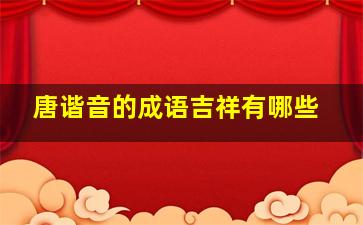 唐谐音的成语吉祥有哪些